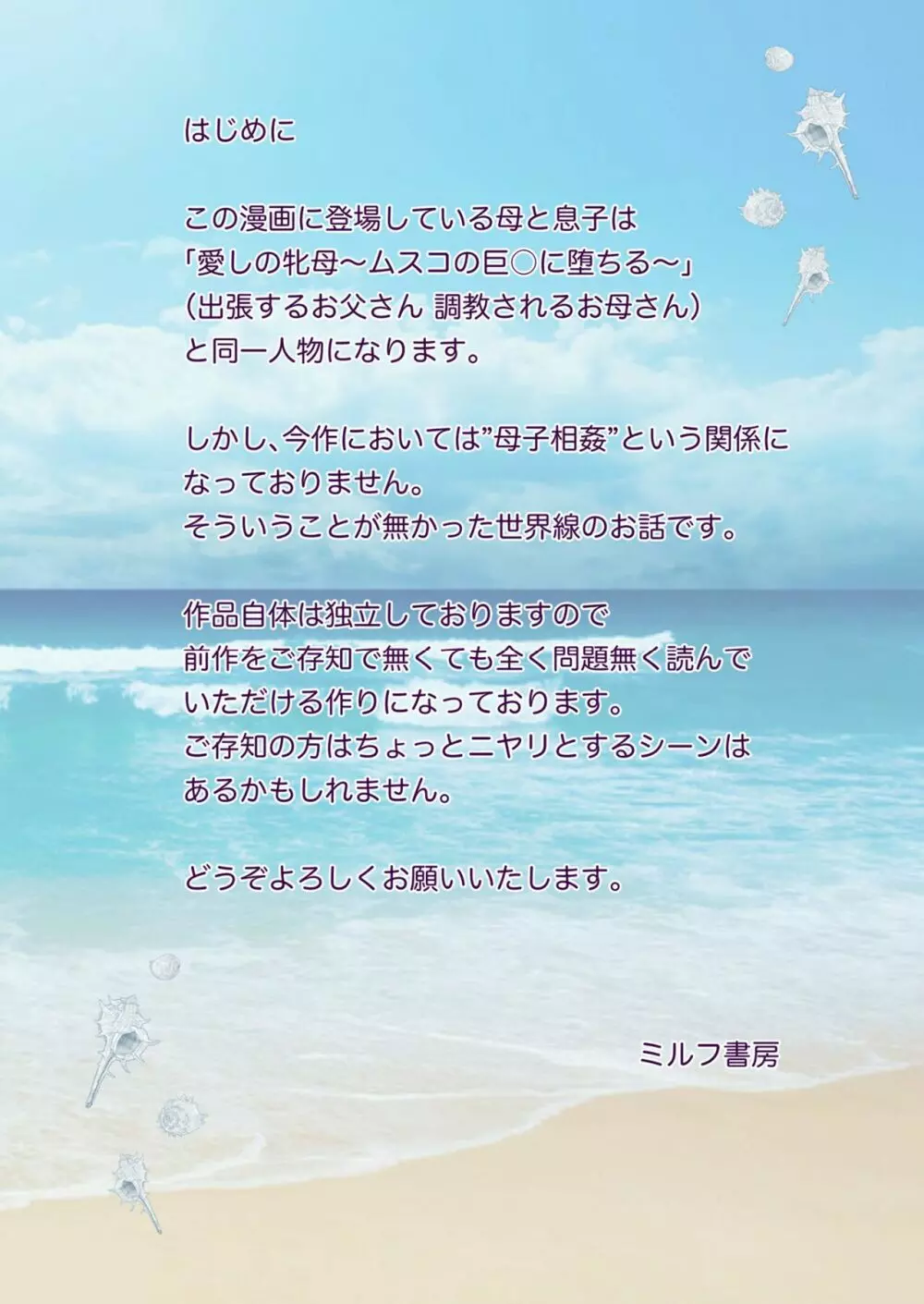 はじめに

この漫画に登場している母と息子は
「愛しの牝母～ムスコの巨○に堕ちる～」
（出張するお父さん 調教されるお母さん）
と同一人物になります。

しかし、今作においては”母子相姦”という関係になっておりません。
そういうことが無かった世界線のお話です。

作品自体は独立しておりますので
前作をご存知で無くても全く問題無く読んでいただける作りになっております。
ご存知の方はちょっとニヤリとするシーンはあるかもしれません。

どうぞよろしくお願いいたします。

ミルフ書房